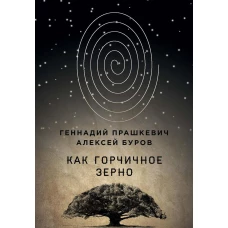 ГЕННАДИЙ ПРАШКЕВИЧ
АЛЕКСЕЙ БУРОВ

КАК ГОРЧИЧНОЕ ЗЕРНО